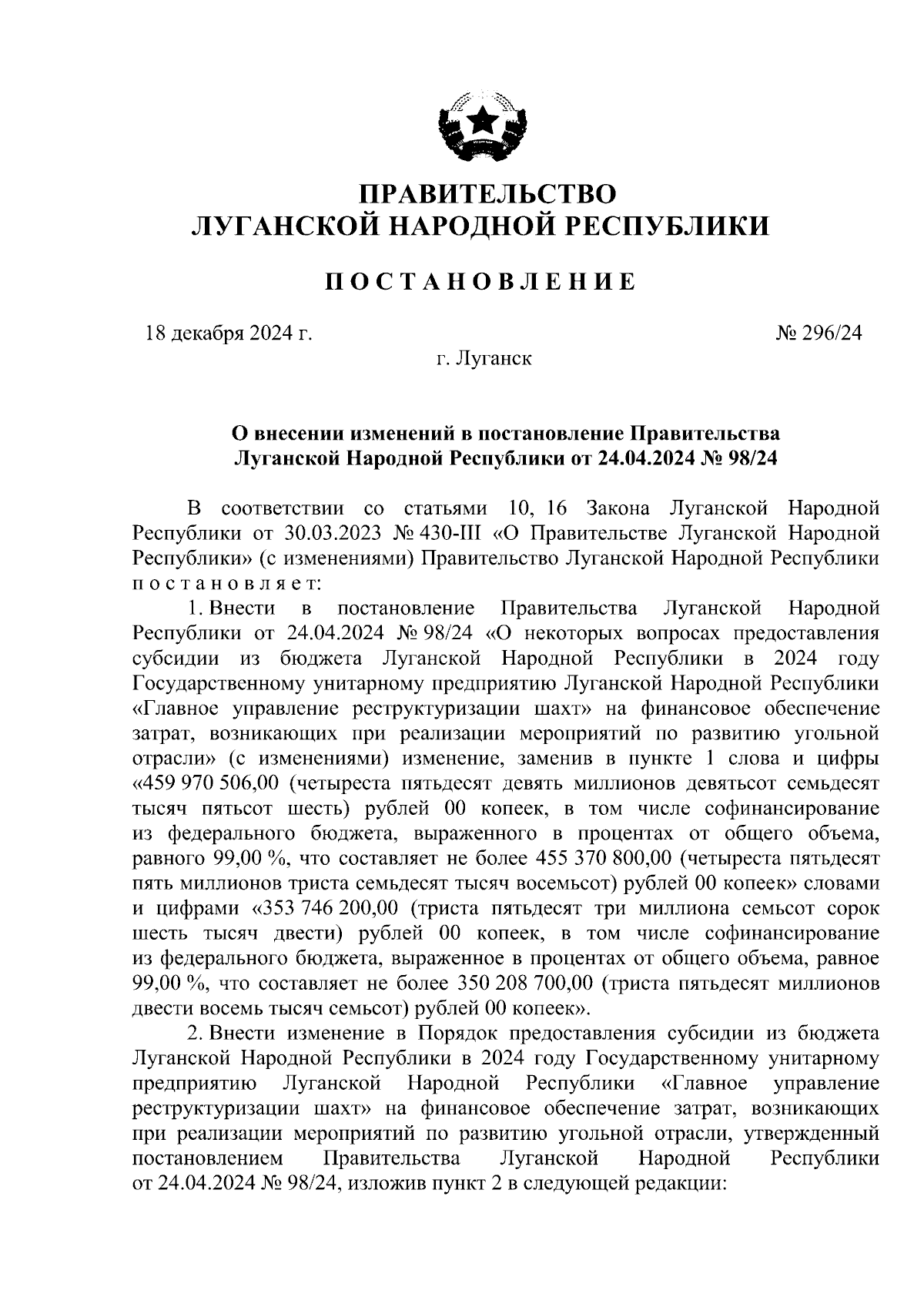 ПРАВИТЕЛЬСТВО
ЛУГАНСКОЙ НАРОДНОЙ РЕСПУБЛИКИ

ПОСТАНОВЛЕНИЕ

18 декабря 2024 г.

№ 296/24

г. Луганск

О внесении изменений в постановление Правительства Луганской Народной Республики от 24.04.2024 № 98/24

В соответствии со статьями 10, 16 Закона Луганской Народной Республики от 30.03.2023 № 430-III «О Правительстве Луганской Народной Республики» (с изменениями) Правительство Луганской Народной Республики постановляет:

1. Внести в постановление Правительства Луганской Народной Республики от 24.04.2024 № 98/24 «О некоторых вопросах предоставления субсидии из бюджета Луганской Народной Республики в 2024 году Государственному унитарному предприятию Луганской Народной Республики «Главное управление реструктуризации шахт» на финансовое обеспечение затрат, возникающих при реализации мероприятий по развитию угольной отрасли» (с изменениями) изменение, заменив в пункте 1 слова и цифры «459 970 506,00 (четыреста пятьдесят девять миллионов девятьсот семьдесят тысяч пятьсот шесть) рублей 00 копеек, в том числе софинансирование из федерального бюджета, выраженного в процентах от общего объема, равного 99,00 %, что составляет не более 455 370 800,00 (четыреста пятьдесят пять миллионов триста семьдесят тысяч восемьсот) рублей 00 копеек» словами и цифрами «353 746 200,00 (триста пятьдесят три миллиона семьсот сорок шесть тысяч двести) рублей 00 копеек, в том числе софинансирование из федерального бюджета, выраженное в процентах от общего объема, равное 99,00 %, что составляет не более 350 208 700,00 (триста пятьдесят миллионов двести восемь тысяч семьсот) рублей 00 копеек».

2. Внести изменение в Порядок предоставления субсидии из бюджета Луганской Народной Республики в 2024 году Государственному унитарному предприятию Луганской Народной Республики «Главное управление реструктуризации шахт» на финансовое обеспечение затрат, возникающих при реализации мероприятий по развитию угольной отрасли, утвержденный постановлением Правительства Луганской Народной Республики от 24.04.2024 № 98/24, изложив пункт 2 в следующей редакции: